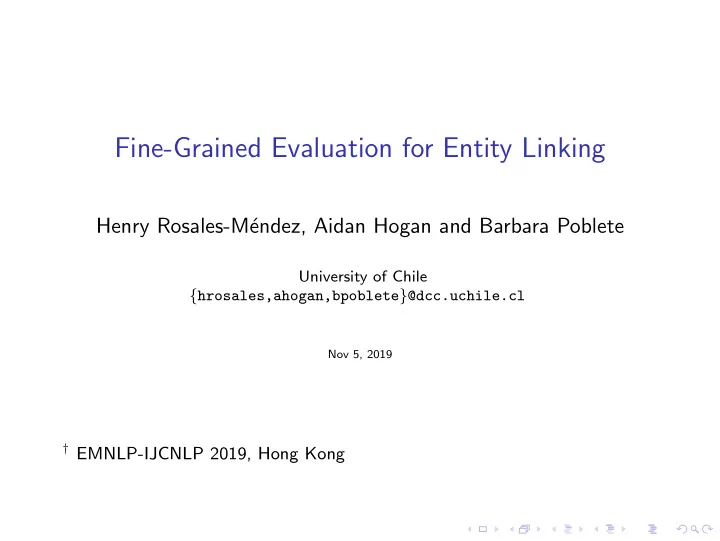 Fine-Grained Evaluation for Entity Linking

Henry Rosales-Méndez, Aidan Hogan and Barbara Poblete

University of Chile
{hrosales,ahogan,bpoblete}@dcc.uchile.cl

Nov 5, 2019

† EMNLP-IJCNLP 2019, Hong Kong